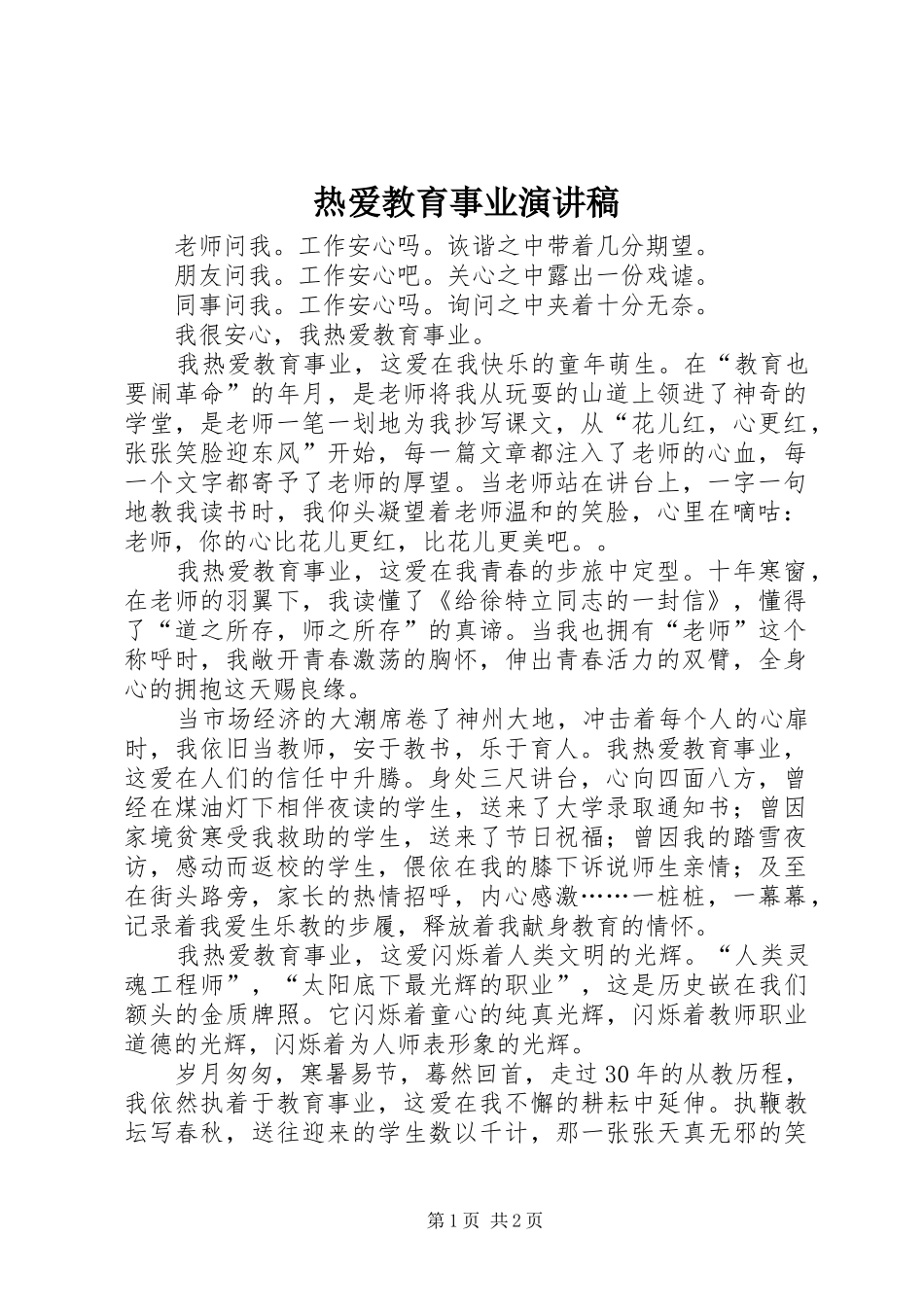 热爱教育事业演讲稿

老师问我。工作安心吗。诙谐之中带着几分期望。

朋友问我。工作安心吧。关心之中露出一份戏谑。

同事问我。工作安心吗。询问之中夹着十分无奈。

我很安心，我热爱教育事业。

我热爱教育事业，这爱在我快乐的童年萌生。在“教育也要闹革命”的年月，是老师将我从玩耍的山道上领进了神奇的学堂，是老师一笔一划地为我抄写课文，从“花儿红，心更红，张张笑脸迎东风”开始，每一篇文章都注入了老师的心血，每一个文字都寄予了老师的厚望。当老师站在讲台上，一字一句地教我读书时，我仰头凝望着老师温和的笑脸，心里在嘀咕：老师，你的心比花儿更红，比花儿更美吧。。

我热爱教育事业，这爱在我青春的步旅中定型。十年寒窗，在老师的羽翼下，我读懂了《给徐特立同志的一封信》，懂得了“道之所存，师之所存”的真谛。当我也拥有“老师”这个称呼时，我敞开青春激荡的胸怀，伸出青春活力的双臂，全身心的拥抱这天赐良缘。

当市场经济的大潮席卷了神州大地，冲击着每个人的心扉时，我依旧当教师，安于教书，乐于育人。我热爱教育事业，这爱在人们的信任中升腾。身处三尺讲台，心向四面八方，曾经在煤油灯下相伴夜读的学生，送来了大学录取通知书；曾因家境贫寒受我救助的学生，送来了节日祝福；曾因我的踏雪夜访，感动而返校的学生，偎依在我的膝下诉说师生亲情；及至在街头路旁，家长的热情招呼，内心感激……一桩桩，一幕幕，记录着我爱生乐教的步履，释放着我献身教育的情怀。

我热爱教育事业，这爱闪烁着人类文明的光辉。“人类灵魂工程师”，“太阳底下最光辉的职业”，这是历史嵌在我们额头的金质牌照。它闪烁着童心的纯真光辉，闪烁着教师职业道德的光辉，闪烁着为人师表形象的光辉。

岁月匆匆，寒暑易节，蓦然回首，走过30年的从教历程，我依然执着于教育事业，这爱在我不懈的耕耘中延伸。执鞭教坛写春秋，送往迎来的学生数以千计，那一张张天真无邪的笑

第1页 共2页